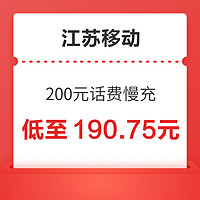 江苏移动

200元话费慢充

低至 190.75元